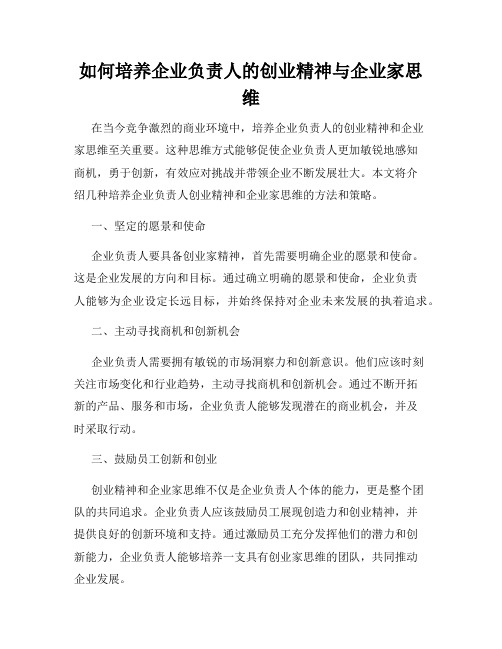 如何培养企业负责人的创业精神与企业家思维

在当今竞争激烈的商业环境中，培养企业负责人的创业精神和企业家思维至关重要。这种思维方式能够促使企业负责人更加敏锐地感知商机，勇于创新，有效应对挑战并带领企业不断发展壮大。本文将介绍几种培养企业负责人创业精神和企业家思维的方法和策略。

一、坚定的愿景和使命

企业负责人要具备创业家精神，首先需要明确企业的愿景和使命。这是企业发展的方向和目标。通过确立明确的愿景和使命，企业负责人能够为企业设定长远目标，并始终保持对企业未来发展的执着追求。

二、主动寻找商机和创新机会

企业负责人需要拥有敏锐的市场洞察力和创新意识。他们应该时刻关注市场变化和行业趋势，主动寻找商机和创新机会。通过不断开拓新的产品、服务和市场，企业负责人能够发现潜在的商业机会，并及时采取行动。

三、鼓励员工创新和创业

创业精神和企业家思维不仅是企业负责人个体的能力，更是整个团队的共同追求。企业负责人应该鼓励员工展现创造力和创业精神，并提供良好的创新环境和支持。通过激励员工充分发挥他们的潜力和创新能力，企业负责人能够培养一支具有创业家思维的团队，共同推动企业发展。